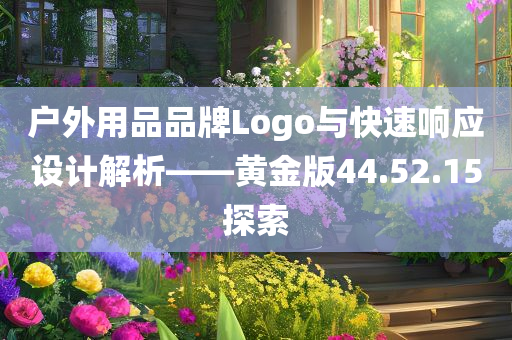 户外用品品牌Logo与快速响应设计解析——黄金版44.52.15探索